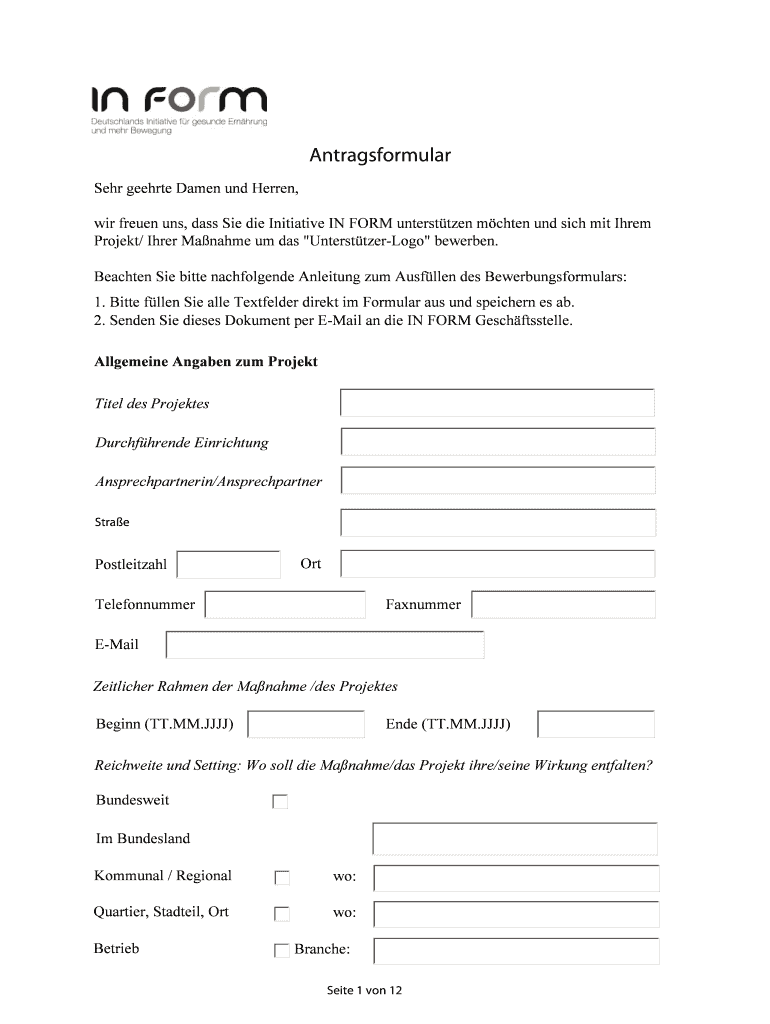 IN FORM
Deutschlands Initiative für gesunde Ernährung und mehr Bewegung

Antragsformular

Sehr geehrte Damen und Herren,

wir freuen uns, dass Sie die Initiative IN FORM unterstützen möchten und sich mit Ihrem Projekt/ Ihrer Maßnahme um das "Unterstützer-Logo" bewerben.

Beachten Sie bitte nachfolgende Anleitung zum Ausfüllen des Bewerbungsformulars:
1. Bitte füllen Sie alle Textfelder direkt im Formular aus und speichern es ab.
2. Senden Sie dieses Dokument per E-Mail an die IN FORM Geschäftsstelle.

Allgemeine Angaben zum Projekt

Titel des Projektes

Durchführende Einrichtung

Ansprechpartnerin/Ansprechpartner

Straße

Postleitzahl

Ort

Telefonnummer

Faxnummer

E-Mail

Zeitlicher Rahmen der Maßnahme /des Projektes

Beginn (TT.MM.JJJJ)

Ende (TT.MM.JJJJ)

Reichweite und Setting: Wo soll die Maßnahme/das Projekt ihre/seine Wirkung entfalten?

Bundesweit

Im Bundesland

Kommunal / Regional wo:

Quartier, Stadtteil, Ort wo:

Betrieb Branche:

Seite 1 von 12